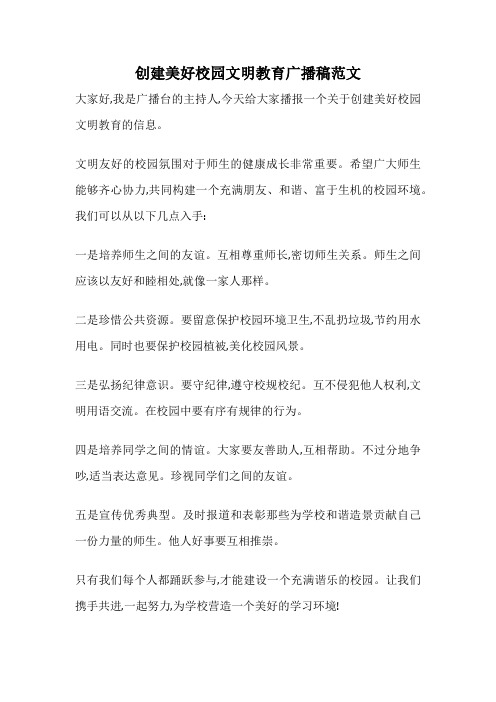 创建美好校园文明教育广播稿范文

大家好,我是广播台的主持人,今天给大家播报一个关于创建美好校园文明教育的信息。

文明友好的校园氛围对于师生的健康成长非常重要。希望广大师生能够齐心协力,共同构建一个充满朋友、和谐、富于生机的校园环境。我们可以从以下几点入手:

一是培养师生之间的友谊。互相尊重师长,密切师生关系。师生之间应该以友好和睦相处,就像一家人那样。

二是珍惜公共资源。要留意保护校园环境卫生,不乱扔垃圾,节约用水用电。同时也要保护校园植被,美化校园风景。

三是弘扬纪律意识。要守纪律,遵守校规校纪。互不侵犯他人权利,文明用语交流。在校园中要有序有规律的行为。

四是培养同学之间的情谊。大家要友善助人,互相帮助。不过分地争吵,适当表达意见。珍视同学们之间的友谊。

五是宣传优秀典型。及时报道和表彰那些为学校和谐造景贡献自己一份力量的师生。他人好事要互相推崇。

只有我们每个人都踊跃参与,才能建设一个充满谐乐的校园。让我们携手共进,一起努力,为学校营造一个美好的学习环境!